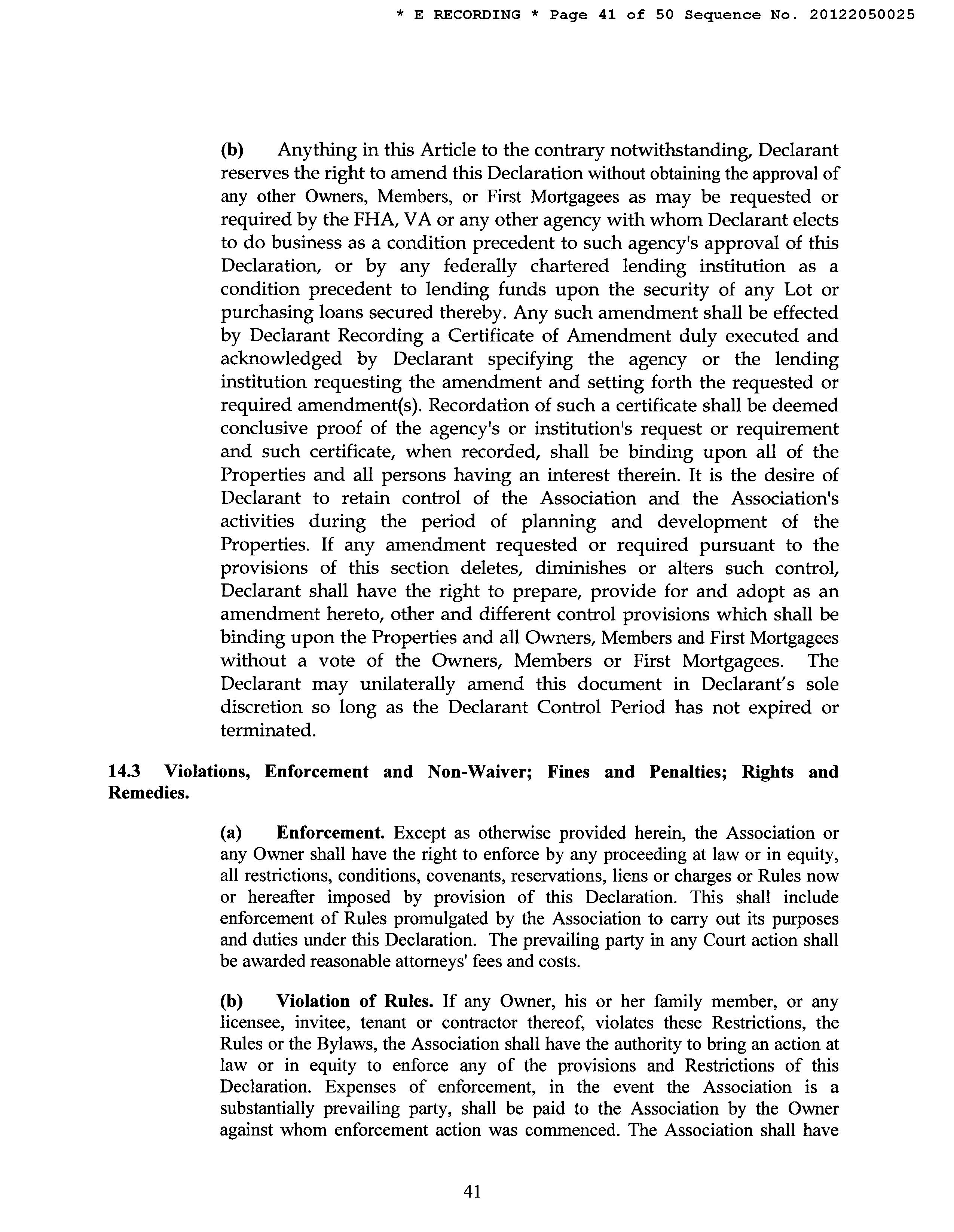 * E RECORDING * Page 41 of 50 Sequence No. 20122050025

(b) Anything in this Article to the contrary notwithstanding, Declarant reserves the right to amend this Declaration without obtaining the approval of any other Owners, Members, or First Mortgagees as may be requested or required by the FHA, VA or any other agency with whom Declarant elects to do business as a condition precedent to such agency's approval of this Declaration, or by any federally chartered lending institution as a condition precedent to lending funds upon the security of any Lot or purchasing loans secured thereby. Any such amendment shall be effected by Declarant Recording a Certificate of Amendment duly executed and acknowledged by Declarant specifying the agency or the lending institution requesting the amendment and setting forth the requested or required amendment(s). Recordation of such a certificate shall be deemed conclusive proof of the agency's or institution's request or requirement and such certificate, when recorded, shall be binding upon all of the Properties and all persons having an interest therein. It is the desire of Declarant to retain control of the Association and the Association's activities during the period of planning and development of the Properties. If any amendment requested or required pursuant to the provisions of this section deletes, diminishes or alters such control, Declarant shall have the right to prepare, provide for and adopt as an amendment hereto, other and different control provisions which shall be binding upon the Properties and all Owners, Members and First Mortgagees without a vote of the Owners, Members or First Mortgagees. The Declarant may unilaterally amend this document in Declarant's sole discretion so long as the Declarant Control Period has not expired or terminated.

14.3 Violations, Enforcement and Non-Waiver; Fines and Penalties; Rights and Remedies.

(a) Enforcement. Except as otherwise provided herein, the Association or any Owner shall have the right to enforce by any proceeding at law or in equity, all restrictions, conditions, covenants, reservations, liens or charges or Rules now or hereafter imposed by provision of this Declaration. This shall include enforcement of Rules promulgated by the Association to carry out its purposes and duties under this Declaration. The prevailing party in any Court action shall be awarded reasonable attorneys' fees and costs.

(b) Violation of Rules. If any Owner, his or her family member, or any licensee, invitee, tenant or contractor thereof, violates these Restrictions, the Rules or the Bylaws, the Association shall have the authority to bring an action at law or in equity to enforce any of the provisions and Restrictions of this Declaration. Expenses of enforcement, in the event the Association is a substantially prevailing party, shall be paid to the Association by the Owner against whom enforcement action was commenced. The Association shall have

41